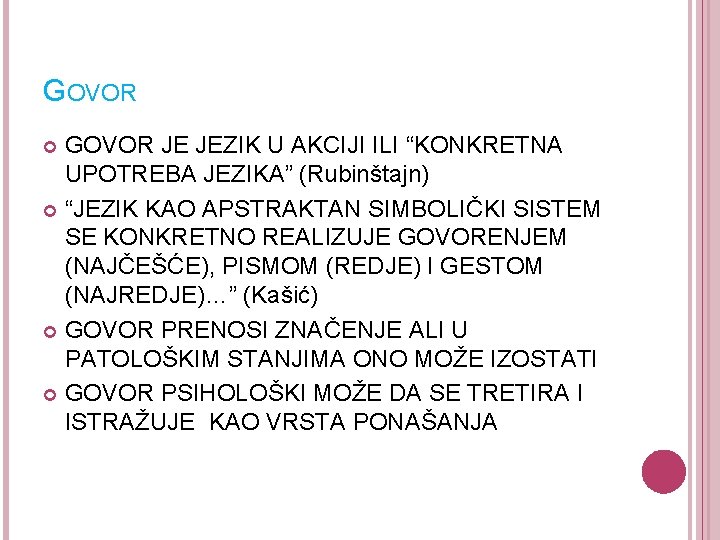 GOVOR

GOVOR JE JEZIK U AKCIJI ILI “KONKRETNA UPOTREBA JEZIKA” (Rubinštajn)

“JEZIK KAO APSTRAKTAN SIMBOLIČKI SISTEM SE KONKRETNO REALIZUJE GOVORENJEM (NAJČEŠĆE), PISMOM (REDJE) I GESTOM (NAJREDJE)...” (Kašić)

GOVOR PRENOSI ZNAČENJE ALI U PATOLOŠKIM STANJIMA ONO MOŽE IZOSTATI

GOVOR PSIHOLOŠKI MOŽE DA SE TRETIRA I ISTRAŽUJE KAO VRSTA PONAŠANJA